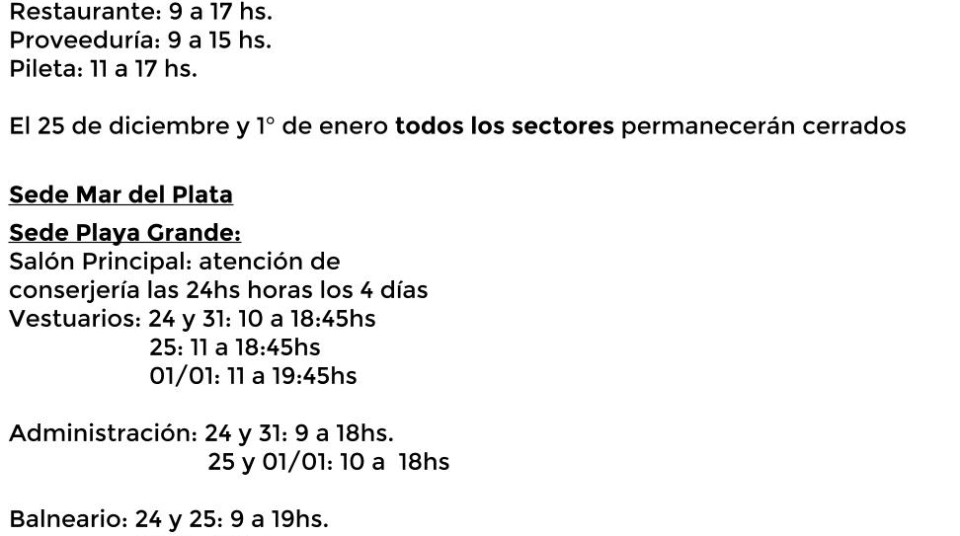 Restaurante: 9 a 17 hs.
Proveeduría: 9 a 15 hs.
Pileta: 11 a 17 hs.

El 25 de diciembre y 1° de enero todos los sectores permanecerán cerrados

Sede Mar del Plata

Sede Playa Grande:
Salón Principal: atención de conserjería las 24hs horas los 4 días
Vestuarios: 24 y 31: 10 a 18:45hs
25: 11 a 18:45hs
01/01: 11 a 19:45hs

Administración: 24 y 31: 9 a 18hs.
25 y 01/01: 10 a 18hs

Balneario: 24 y 25: 9 a 19hs.